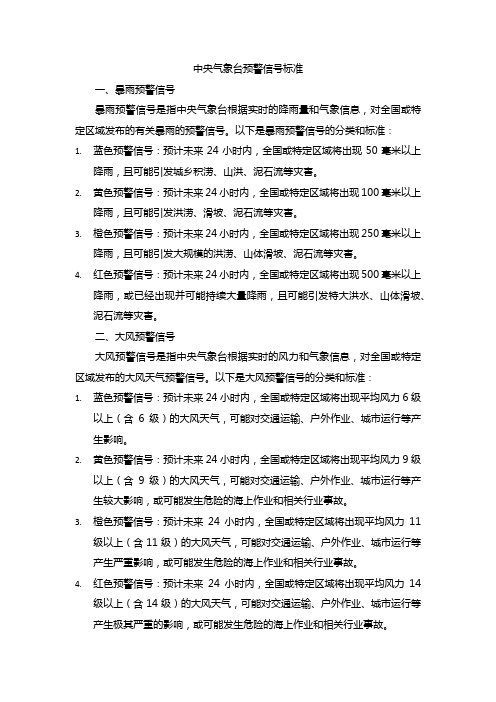 中央气象台预警信号标准

一、暴雨预警信号

暴雨预警信号是指中央气象台根据实时的降雨量和气象信息，对全国或特定区域发布的有关暴雨的预警信号。以下是暴雨预警信号的分类和标准：

1. 蓝色预警信号：预计未来 24 小时内，全国或特定区域将出现 50 毫米以上降雨，且可能引发城乡积涝、山洪、泥石流等灾害。

2. 黄色预警信号：预计未来 24 小时内，全国或特定区域将出现 100 毫米以上降雨，且可能引发洪涝、滑坡、泥石流等灾害。

3. 橙色预警信号：预计未来 24 小时内，全国或特定区域将出现 250 毫米以上降雨，且可能引发大规模的洪涝、山体滑坡、泥石流等灾害。

4. 红色预警信号：预计未来 24 小时内，全国或特定区域将出现 500 毫米以上降雨，或已经出现并可能持续大量降雨，且可能引发特大洪水、山体滑坡、泥石流等灾害。

二、大风预警信号

大风预警信号是指中央气象台根据实时的风力和气象信息，对全国或特定区域发布的大风天气预警信号。以下是大风预警信号的分类和标准：

1. 蓝色预警信号：预计未来 24 小时内，全国或特定区域将出现平均风力 6 级以上（含 6 级）的大风天气，可能对交通运输、户外作业、城市运行等产生影响。

2. 黄色预警信号：预计未来 24 小时内，全国或特定区域将出现平均风力 9 级以上（含 9 级）的大风天气，可能对交通运输、户外作业、城市运行等产生较大影响，或可能发生危险的海上作业和相关行业事故。

3. 橙色预警信号：预计未来 24 小时内，全国或特定区域将出现平均风力 11 级以上（含 11 级）的大风天气，可能对交通运输、户外作业、城市运行等产生严重影响，或可能发生危险的海上作业和相关行业事故。

4. 红色预警信号：预计未来 24 小时内，全国或特定区域将出现平均风力 14 级以上（含 14 级）的大风天气，可能对交通运输、户外作业、城市运行等产生极其严重的影响，或可能发生危险的海上作业和相关行业事故。